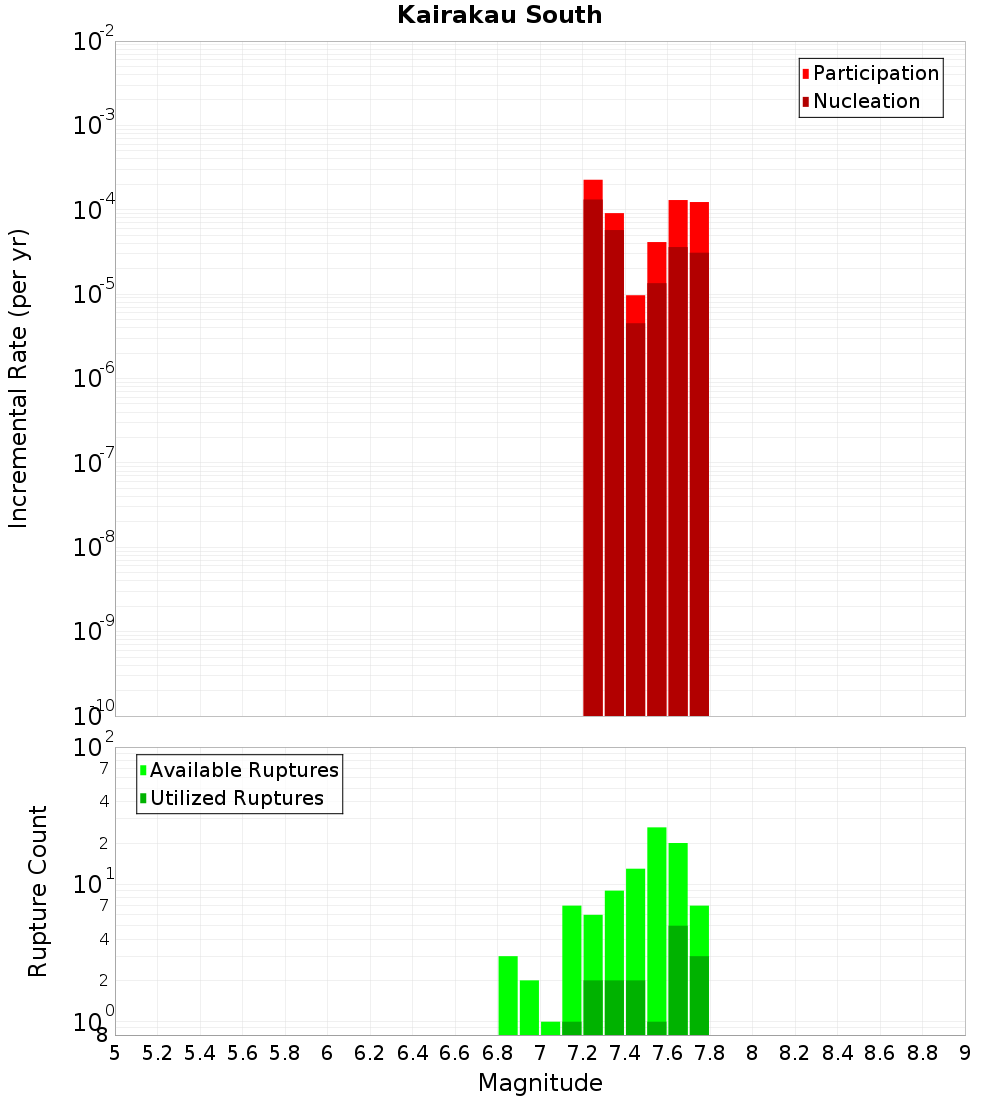 Kairakau South

Participation
Nucleation

Incremental Rate (per yr)

$10^{-2}$
$10^{-3}$
$10^{-4}$
$10^{-5}$
$10^{-6}$
$10^{-7}$
$10^{-8}$
$10^{-9}$
$10^{-10}$

Available Ruptures
Utilized Ruptures

Rupture Count

$10^{2}$
7
4
2
$10^{1}$
7
4
2
$10^{0}$
8

5 5.2 5.4 5.6 5.8 6 6.2 6.4 6.6 6.8 7 7.2 7.4 7.6 7.8 8 8.2 8.4 8.6 8.8 9

Magnitude